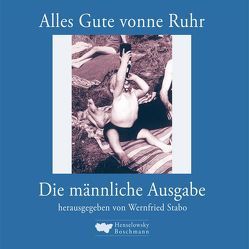 Alles Gute vonne Ruhr

Die männliche Ausgabe

herausgegeben von Wernfried Stabo

Henselowsky
Boschmann